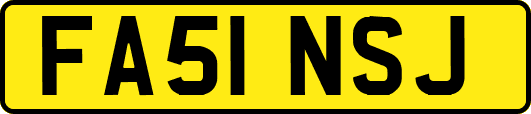 FA51 NSJ